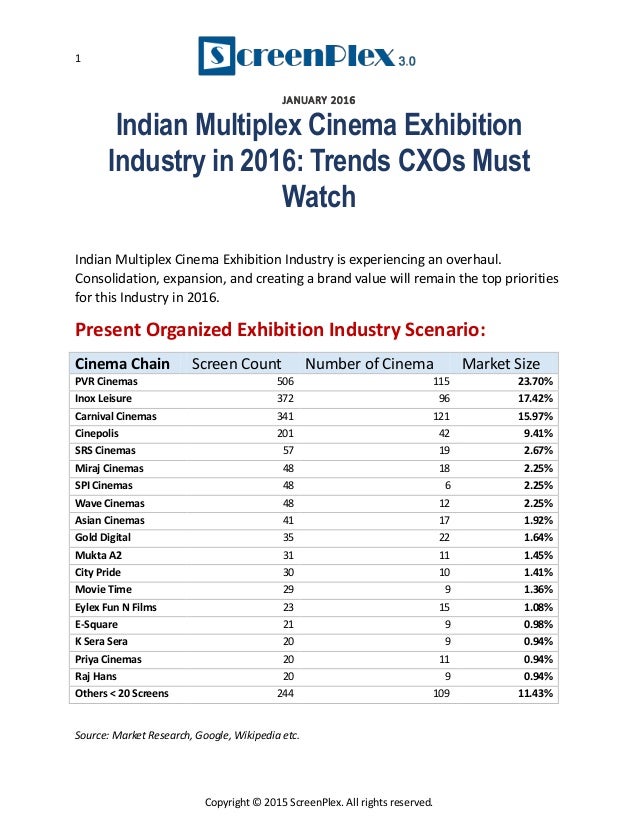 1

ScreenPlex 3.0

JANUARY 2016

Indian Multiplex Cinema Exhibition Industry in 2016: Trends CXOs Must Watch

Indian Multiplex Cinema Exhibition Industry is experiencing an overhaul. Consolidation, expansion, and creating a brand value will remain the top priorities for this Industry in 2016.

Present Organized Exhibition Industry Scenario:

| Cinema Chain | Screen Count | Number of Cinema | Market Size |
|---|---|---|---|
| PVR Cinemas | 506 | 115 | 23.70% |
| Inox Leisure | 372 | 96 | 17.42% |
| Carnival Cinemas | 341 | 121 | 15.97% |
| Cinepolis | 201 | 42 | 9.41% |
| SRS Cinemas | 57 | 19 | 2.67% |
| Miraj Cinemas | 48 | 18 | 2.25% |
| SPI Cinemas | 48 | 6 | 2.25% |
| Wave Cinemas | 48 | 12 | 2.25% |
| Asian Cinemas | 41 | 17 | 1.92% |
| Gold Digital | 35 | 22 | 1.64% |
| Mukta A2 | 31 | 11 | 1.45% |
| City Pride | 30 | 10 | 1.41% |
| Movie Time | 29 | 9 | 1.36% |
| Eylex Fun N Films | 23 | 15 | 1.08% |
| E-Square | 21 | 9 | 0.98% |
| K Sera Sera | 20 | 9 | 0.94% |
| Priya Cinemas | 20 | 11 | 0.94% |
| Raj Hans | 20 | 9 | 0.94% |
| Others < 20 Screens | 244 | 109 | 11.43% |

Source: Market Research, Google, Wikipedia etc.

Copyright © 2015 ScreenPlex. All rights reserved.